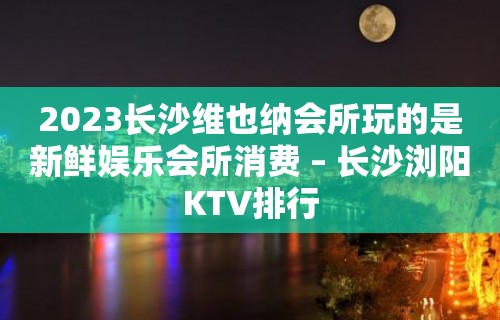 2023长沙维也纳会所玩的是新鲜娱乐会所消费 – 长沙浏阳KTV排行